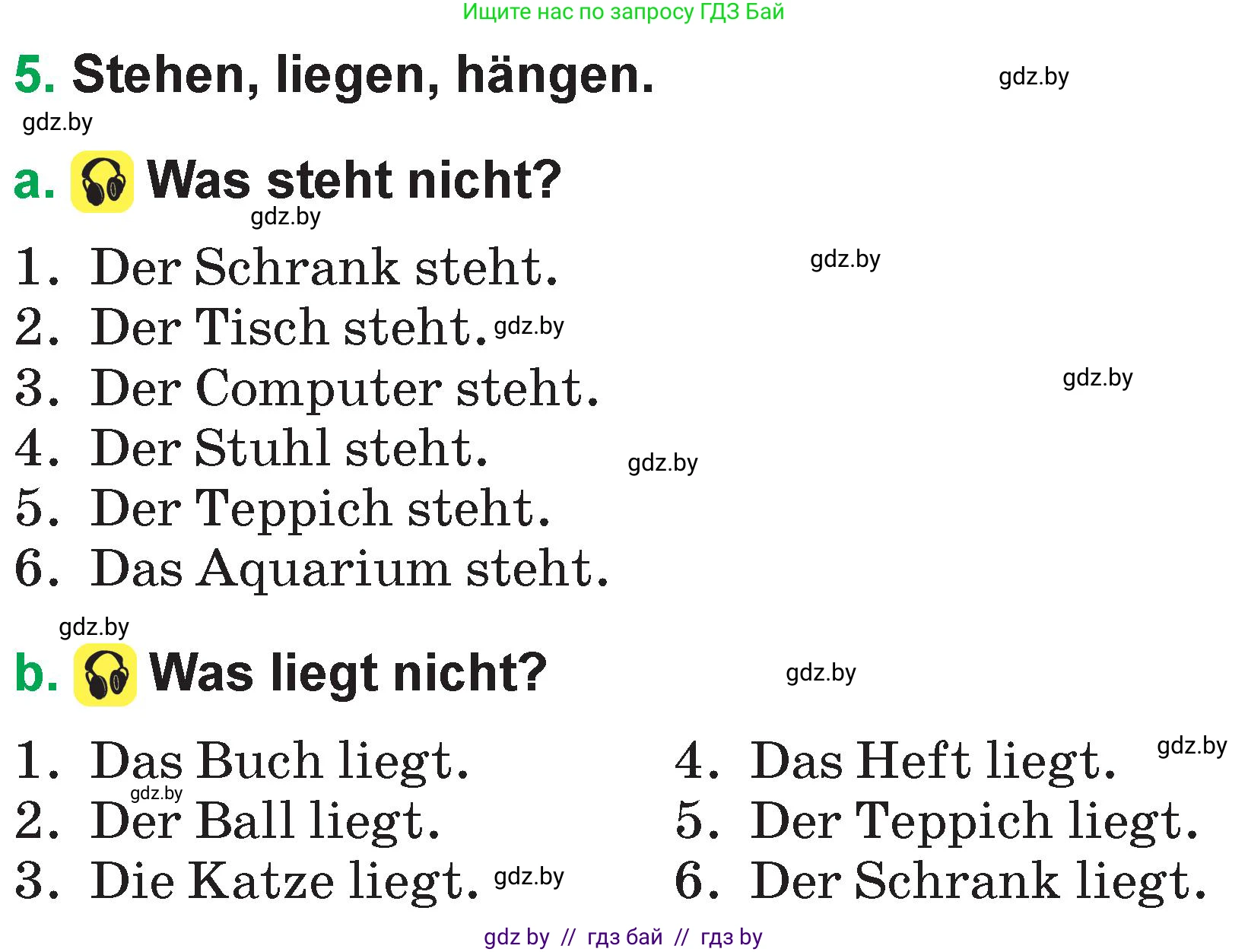 Ищите нас по запросу ГДЗ Бай

5. Stehen, liegen, hängen.

gdz.by

gdz.by

a. Was steht nicht?

gdz.by

1. Der Schrank steht.

gdz.by

2. Der Tisch steht. gdz.by

3. Der Computer steht.

gdz.by

4. Der Stuhl steht.

gdz.by

5. Der Teppich steht.

6. Das Aquarium steht.

gdz.by

b. Was liegt nicht?

gdz.by

1. Das Buch liegt.

gdz.by

2. Der Ball liegt.

3. Die Katze liegt. gdz.by

4. Das Heft liegt.

gdz.by

5. Der Teppich liegt.

6. Der Schrank liegt.

gdz by // гдз бай // гдз by